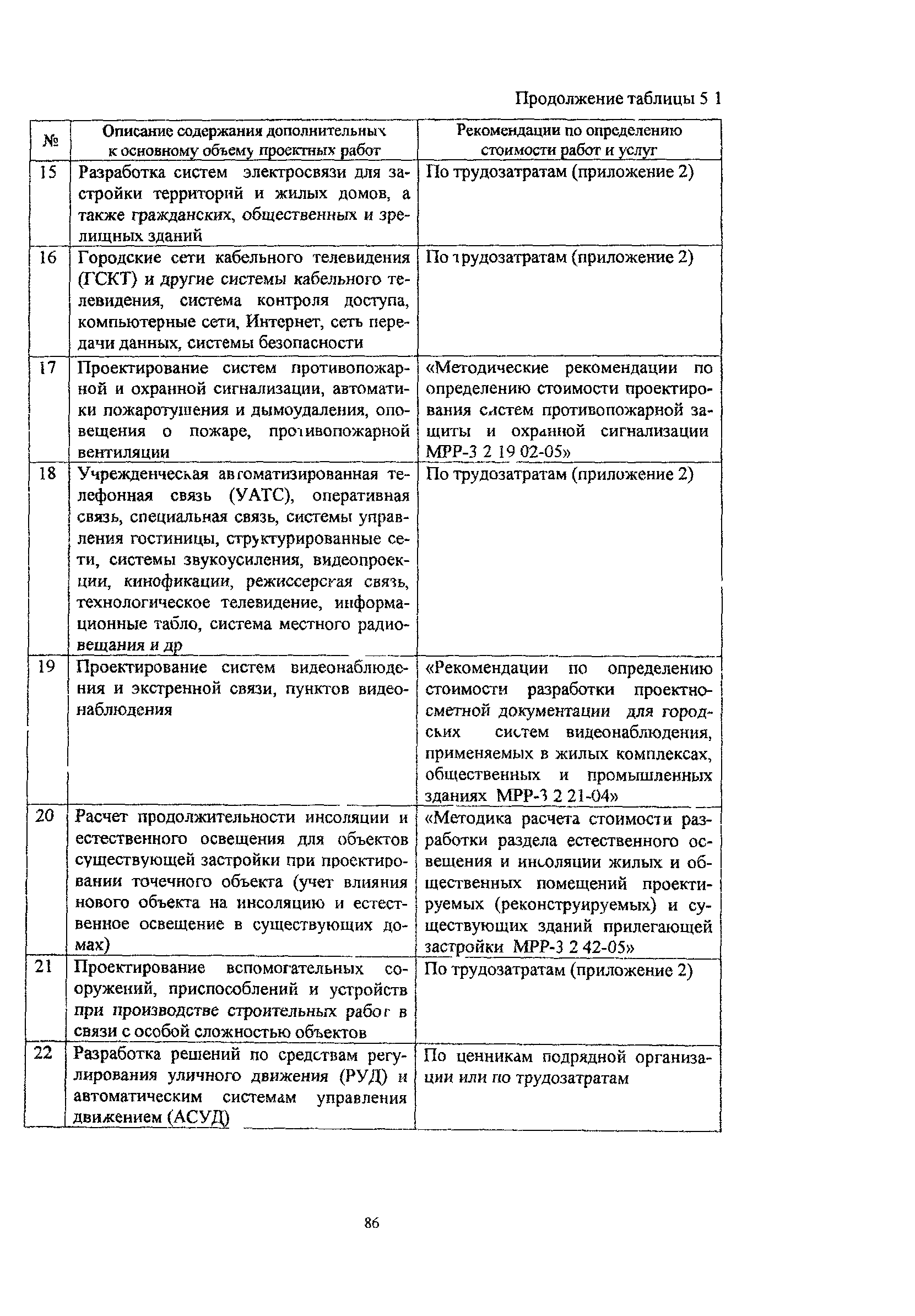 Продолжение таблицы 5 1

| № | Описание содержания дополнительных к основному объему проектных работ | Рекомендации по определению стоимости работ и услуг |
|---|---|---|
| 15 | Разработка систем электросвязи для застройки территорий и жилых домов, а также гражданских, общественных и зрелищных зданий | По трудозатратам (приложение 2) |
| 16 | Городские сети кабельного телевидения (ГСКТ) и другие системы кабельного телевидения, система контроля доступа, компьютерные сети, Интернет, сеть передачи данных, системы безопасности | По трудозатратам (приложение 2) |
| 17 | Проектирование систем противопожарной и охранной сигнализации, автоматики пожаротушения и дымоудаления, оповещения о пожаре, противопожарной вентиляции | «Методические рекомендации по определению стоимости проектирования систем противопожарной защиты и охранной сигнализации МРР-3 2 19 02-05» |
| 18 | Учрежденческая автоматизированная телефонная связь (УАТС), оперативная связь, специальная связь, системы управления гостиницы, структурированные сети, системы звукоусиления, видеопроекции, кинофикации, режиссерская связь, технологическое телевидение, информационные табло, система местного радиовещания и др | По трудозатратам (приложение 2) |
| 19 | Проектирование систем видеонаблюдения и экстренной связи, пунктов видеонаблюдения | «Рекомендации по определению стоимости разработки проектно-сметной документации для городских систем видеонаблюдения, применяемых в жилых комплексах, общественных и промышленных зданиях МРР-3 2 21-04» |
| 20 | Расчет продолжительности инсоляции и естественного освещения для объектов существующей застройки при проектировании точечного объекта (учет влияния нового объекта на инсоляцию и естественное освещение в существующих домах) | «Методика расчета стоимости разработки раздела естественного освещения и инсоляции жилых и общественных помещений проектируемых (реконструируемых) и существующих зданий прилегающей застройки МРР-3 2 42-05» |
| 21 | Проектирование вспомогательных сооружений, приспособлений и устройств при производстве строительных работ в связи с особой сложностью объектов | По трудозатратам (приложение 2) |
| 22 | Разработка решений по средствам регулирования уличного движения (РУД) и автоматическим системам управления движением (АСУД) | По ценникам подрядной организации или по трудозатратам |

86